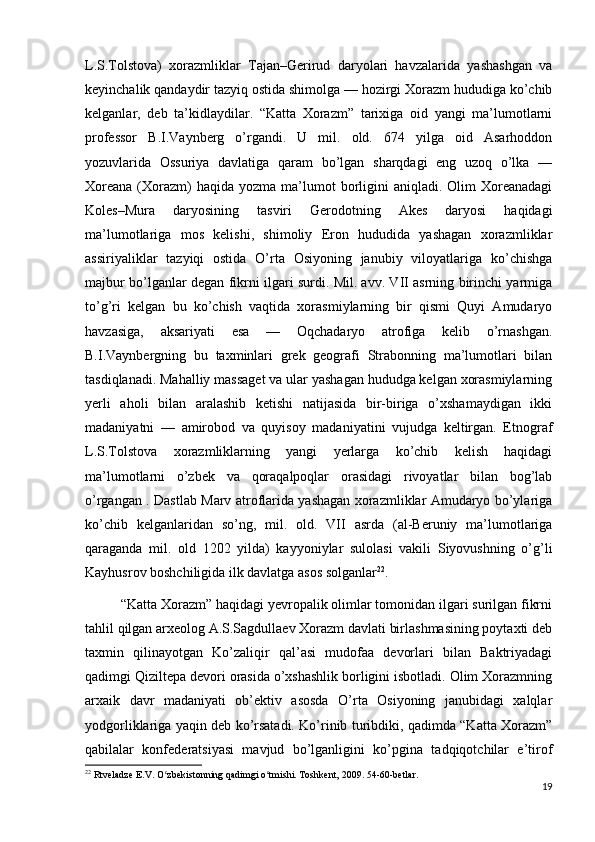 L.S.Tolstova) xorazmliklar Tajan–Gerirud daryolari havzalarida yashashgan va keyinchalik qandaydir tazyiq ostida shimolga — hozirgi Xorazm hududiga ko’chib kelganlar, deb ta’kidlaydilar. “Katta Xorazm” tarixiga oid yangi ma’lumotlarni professor B.I.Vaynberg o’rgandi. U mil. old. 674 yilga oid Asarhoddon yozuvlarida Ossuriya davlatiga qaram bo’lgan sharqdagi eng uzoq o’lka — Xoreana (Xorazm) haqida yozma ma’lumot borligini aniqladi. Olim Xoreanadagi Koles–Mura daryosining tasviri Gerodotning Akes daryosi haqidagi ma’lumotlariga mos kelishi, shimoliy Eron hududida yashagan xorazmliklar assiriyaliklar tazyiqi ostida O’rta Osiyoning janubiy viloyatlariga ko’chishga majbur bo’lganlar degan fikrni ilgari surdi. Mil. avv. VII asrning birinchi yarmiga to’g’ri kelgan bu ko’chish vaqtida xorasmiylarning bir qismi Quyi Amudaryo havzasiga, aksariyati esa — Oqchadaryo atrofiga kelib o’rnashgan. B.I.Vaynbergning bu taxminlari grek geografi Strabonning ma’lumotlari bilan tasdiqlanadi. Mahalliy massaget va ular yashagan hududga kelgan xorasmiylarning yerli aholi bilan aralashib ketishi natijasida bir-biriga o’xshamaydigan ikki madaniyatni — amirobod va quyisoy madaniyatini vujudga keltirgan. Etnograf L.S.Tolstova xorazmliklarning yangi yerlarga ko’chib kelish haqidagi ma’lumotlarni o’zbek va qoraqalpoqlar orasidagi rivoyatlar bilan bog’lab o’rgangan . Dastlab Marv atroflarida yashagan xorazmliklar Amudaryo bo’ylariga ko’chib kelganlaridan so’ng, mil. old. VII asrda (al-Beruniy ma’lumotlariga qaraganda mil. old 1202 yilda) kayyoniylar sulolasi vakili Siyovushning o’g’li Kayhusrov boshchiligida ilk davlatga asos solganlar$^{22}$.

“Katta Xorazm” haqidagi yevropalik olimlar tomonidan ilgari surilgan fikrni tahlil qilgan arxeolog A.S.Sagdullaev Xorazm davlati birlashmasining poytaxti deb taxmin qilinayotgan Ko’zaliqir qal’asi mudofaa devorlari bilan Baktriyadagi qadimgi Qiziltepa devori orasida o’xshashlik borligini isbotladi. Olim Xorazmning arxaik davr madaniyati ob’ektiv asosda O’rta Osiyoning janubidagi xalqlar yodgorliklariga yaqin deb ko’rsatadi. Ko’rinib turibdiki, qadimda “Katta Xorazm” qabilalar konfederatsiyasi mavjud bo’lganligini ko’pgina tadqiqotchilar e’tirof

$^{22}$ Rtveladze E.V. O‘zbekistonning qadimgi o‘tmishi. Toshkent, 2009. 54-60-betlar.

19